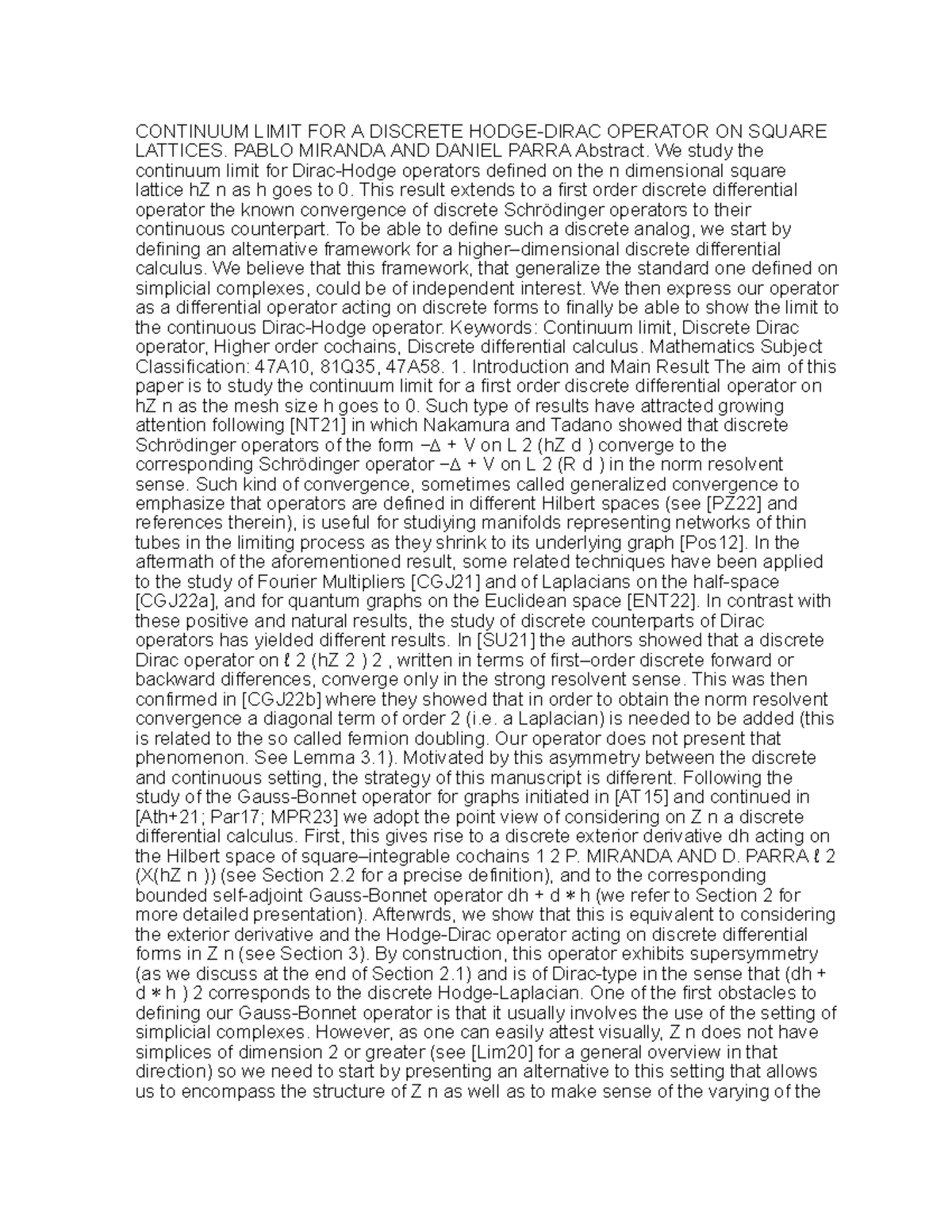 CONTINUUM LIMIT FOR A DISCRETE HODGE-DIRAC OPERATOR ON SQUARE LATTICES. PABLO MIRANDA AND DANIEL PARRA Abstract. We study the continuum limit for Dirac-Hodge operators defined on the n dimensional square lattice hZ n as h goes to 0. This result extends to a first order discrete differential operator the known convergence of discrete Schrödinger operators to their continuous counterpart. To be able to define such a discrete analog, we start by defining an alternative framework for a higher–dimensional discrete differential calculus. We believe that this framework, that generalize the standard one defined on simplicial complexes, could be of independent interest. We then express our operator as a differential operator acting on discrete forms to finally be able to show the limit to the continuous Dirac-Hodge operator. Keywords: Continuum limit, Discrete Dirac operator, Higher order cochains, Discrete differential calculus. Mathematics Subject Classification: 47A10, 81Q35, 47A58. 1. Introduction and Main Result The aim of this paper is to study the continuum limit for a first order discrete differential operator on hZ n as the mesh size h goes to 0. Such type of results have attracted growing attention following [NT21] in which Nakamura and Tadano showed that discrete Schrödinger operators of the form −∆ + V on L 2 (hZ d ) converge to the corresponding Schrödinger operator −∆ + V on L 2 (R d ) in the norm resolvent sense. Such kind of convergence, sometimes called generalized convergence to emphasize that operators are defined in different Hilbert spaces (see [PZ22] and references therein), is useful for studiying manifolds representing networks of thin tubes in the limiting process as they shrink to its underlying graph [Pos12]. In the aftermath of the aforementioned result, some related techniques have been applied to the study of Fourier Multipliers [CGJ21] and of Laplacians on the half-space [CGJ22a], and for quantum graphs on the Euclidean space [ENT22]. In contrast with these positive and natural results, the study of discrete counterparts of Dirac operators has yielded different results. In [SU21] the authors showed that a discrete Dirac operator on ℓ 2 (hZ 2 ) 2 , written in terms of first–order discrete forward or backward differences, converge only in the strong resolvent sense. This was then confirmed in [CGJ22b] where they showed that in order to obtain the norm resolvent convergence a diagonal term of order 2 (i.e. a Laplacian) is needed to be added (this is related to the so called fermion doubling. Our operator does not present that phenomenon. See Lemma 3.1). Motivated by this asymmetry between the discrete and continuous setting, the strategy of this manuscript is different. Following the study of the Gauss-Bonnet operator for graphs initiated in [AT15] and continued in [Ath+21; Par17; MPR23] we adopt the point view of considering on Z n a discrete differential calculus. First, this gives rise to a discrete exterior derivative dh acting on the Hilbert space of square–integrable cochains 1 2 P. MIRANDA AND D. PARRA ℓ 2 (X(hZ n )) (see Section 2.2 for a precise definition), and to the corresponding bounded self-adjoint Gauss-Bonnet operator dh + d ∗ h (we refer to Section 2 for more detailed presentation). Afterwrds, we show that this is equivalent to considering the exterior derivative and the Hodge-Dirac operator acting on discrete differential forms in Z n (see Section 3). By construction, this operator exhibits supersymmetry (as we discuss at the end of Section 2.1) and is of Dirac-type in the sense that (dh + d ∗ h ) 2 corresponds to the discrete Hodge-Laplacian. One of the first obstacles to defining our Gauss-Bonnet operator is that it usually involves the use of the setting of simplicial complexes. However, as one can easily attest visually, Z n does not have simplices of dimension 2 or greater (see [Lim20] for a general overview in that direction) so we need to start by presenting an alternative to this setting that allows us to encompass the structure of Z n as well as to make sense of the varying of the